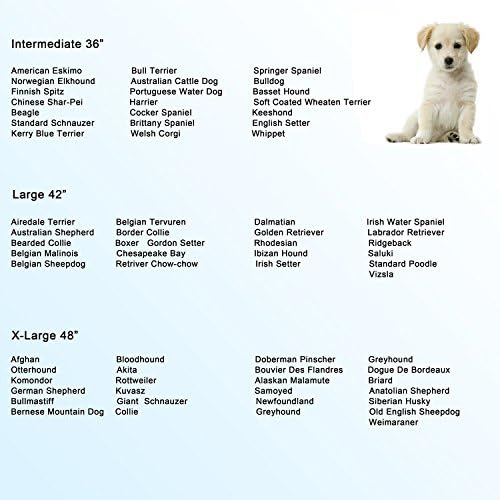 Intermediate 36"

American Eskimo
Norwegian Elkhound
Finnish Spitz
Chinese Shar-Pei
Beagle
Standard Schnauzer
Kerry Blue Terrier

Bull Terrier
Australian Cattle Dog
Portuguese Water Dog
Harrier
Cocker Spaniel
Brittany Spaniel
Welsh Corgi

Springer Spaniel
Bulldog
Basset Hound
Soft Coated Wheaten Terrier
Keeshond
English Setter
Whippet

Large 42"

Airedale Terrier
Australian Shepherd
Bearded Collie
Belgian Malinois
Belgian Sheepdog

Belgian Tervuren
Border Collie
Boxer Gordon Setter
Chesapeake Bay
Retriver Chow-chow

Dalmatian
Golden Retriever
Rhodesian
Ibizan Hound
Irish Setter

Irish Water Spaniel
Labrador Retriever
Ridgeback
Saluki
Standard Poodle
Vizsla

X-Large 48"

Afghan
Otterhound
Komondor
German Shepherd
Bullmastiff
Bernese Mountain Dog

Bloodhound
Akita
Rottweiler
Kuvasz
Giant Schnauzer
Collie

Doberman Pinscher
Bouvier Des Flandres
Alaskan Malamute
Samoyed
Newfoundland
Greyhound

Greyhound
Dogue De Bordeaux
Briard
Anatolian Shepherd
Siberian Husky
Old English Sheepdog
Weimaraner